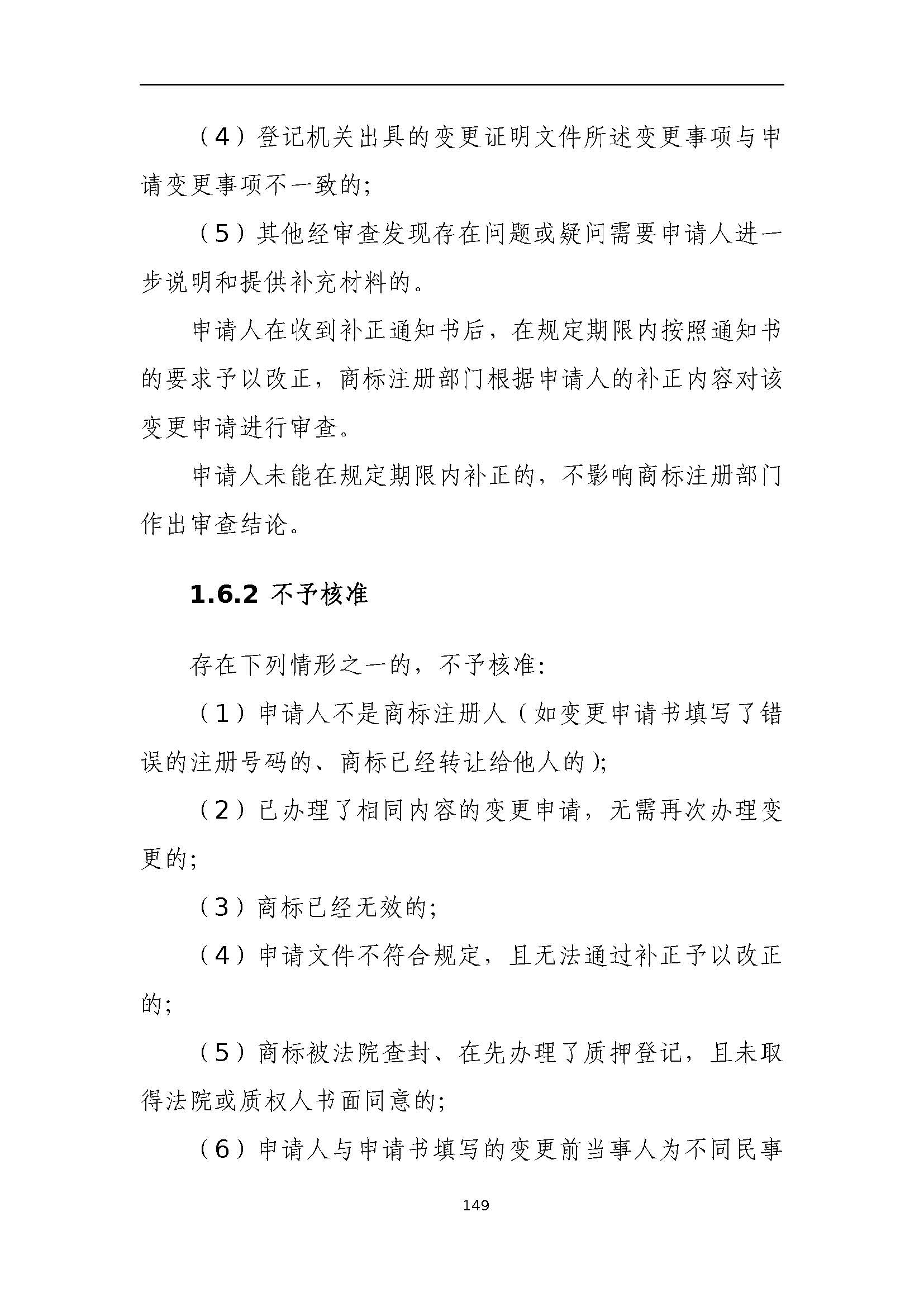 （4）登记机关出具的变更证明文件所述变更事项与申请变更事项不一致的;

（5）其他经审查发现存在问题或疑问需要申请人进一步说明和提供补充材料的。

申请人在收到补正通知书后，在规定期限内按照通知书的要求予以改正，商标注册部门根据申请人的补正内容对该变更申请进行审查。

申请人未能在规定期限内补正的，不影响商标注册部门作出审查结论。

1.6.2 不予核准

存在下列情形之一的，不予核准:

（1）申请人不是商标注册人（如变更申请书填写了错误的注册号码的、商标已经转让给他人的）;

（2）已办理了相同内容的变更申请，无需再次办理变更的;

（3）商标已经无效的;

（4）申请文件不符合规定，且无法通过补正予以改正的;

（5）商标被法院查封、在先办理了质押登记，且未取得法院或质权人书面同意的;

（6）申请人与申请书填写的变更前当事人为不同民事

149